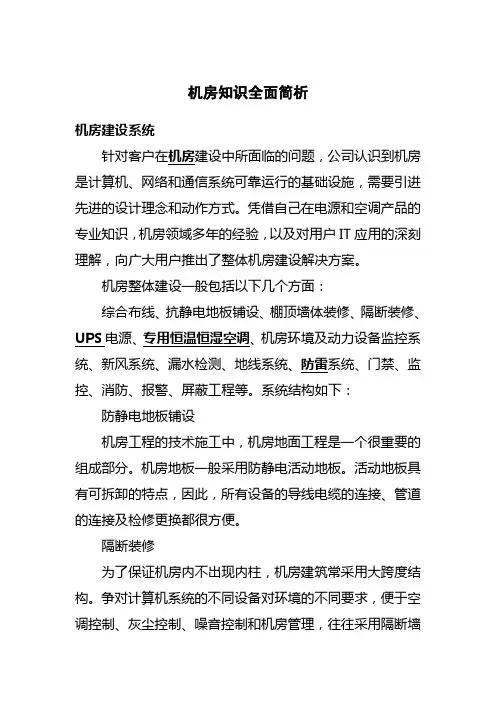 机房知识全面简析

机房建设系统

针对客户在机房建设中所面临的问题，公司认识到机房是计算机、网络和通信系统可靠运行的基础设施，需要引进先进的设计理念和动作方式。凭借自己在电源和空调产品的专业知识，机房领域多年的经验，以及对用户 IT 应用的深刻理解，向广大用户推出了整体机房建设解决方案。

机房整体建设一般包括以下几个方面：

综合布线、抗静电地板铺设、棚顶墙体装修、隔断装修、UPS 电源、专用恒温恒湿空调、机房环境及动力设备监控系统、新风系统、漏水检测、地线系统、防雷系统、门禁、监控、消防、报警、屏蔽工程等。系统结构如下：

防静电地板铺设

机房工程的技术施工中，机房地面工程是一个很重要的组成部分。机房地板一般采用防静电活动地板。活动地板具有可拆卸的特点，因此，所有设备的导线电缆的连接、管道的连接及检修更换都很方便。

隔断装修

为了保证机房内不出现内柱，机房建筑常采用大跨度结构。争对计算机系统的不同设备对环境的不同要求，便于空调控制、灰尘控制、噪音控制和机房管理，往往采用隔断墙